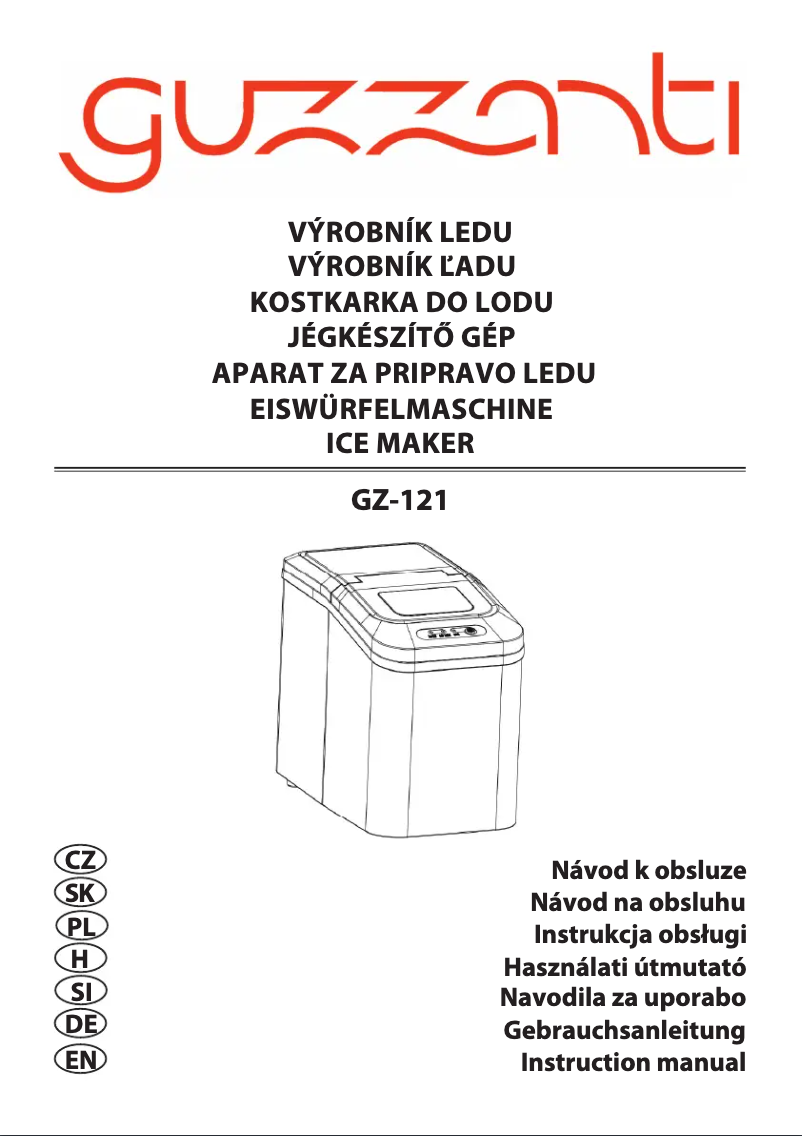 guzzanti

VÝROBNÍK LEDU
VÝROBNÍK ĽADU
KOSTKARKA DO LODU
JÉGKÉSZÍTŐ GÉP
APARAT ZA PRIPRAVO LEDU
EISWÜRFELMASCHINE
ICE MAKER

GZ-121

CZ
SK
PL
H
SI
DE
EN

Návod k obsluze
Návod na obsluhu
Instrukcja obsługi
Használati útmutató
Navodila za uporabo
Gebrauchsanleitung
Instruction manual